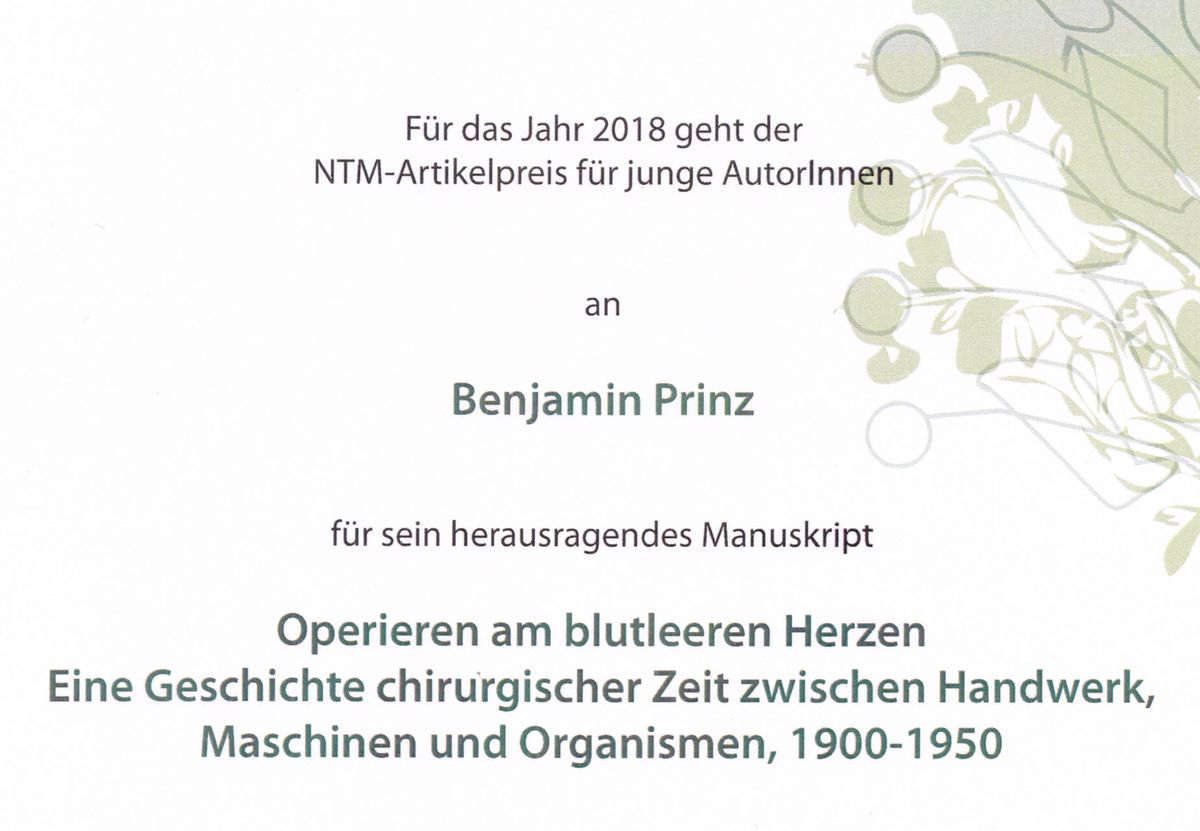 Für das Jahr 2018 geht der
NTM-Artikelpreis für junge AutorInnen

an

Benjamin Prinz

für sein herausragendes Manuskript

Operieren am blutleeren Herzen
Eine Geschichte chirurgischer Zeit zwischen Handwerk,
Maschinen und Organismen, 1900-1950